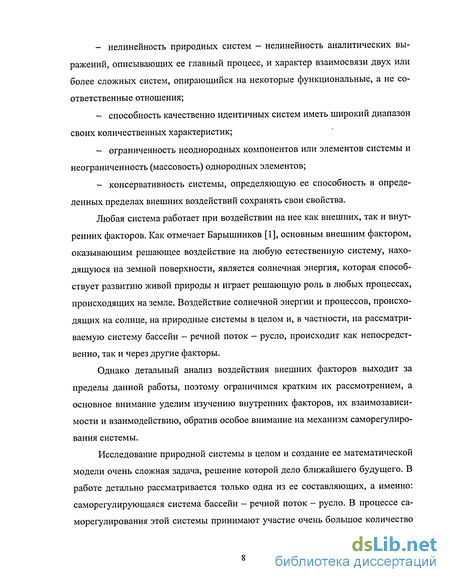 – нелинейность природных систем – нелинейность аналитических выражений, описывающих ее главный процесс, и характер взаимосвязи двух или более сложных систем, опирающийся на некоторые функциональные, а не соответственные отношения;

– способность качественно идентичных систем иметь широкий диапазон своих количественных характеристик;

– ограниченность неоднородных компонентов или элементов системы и неограниченность (массовость) однородных элементов;

– консервативность системы, определяющую ее способность в определенных пределах внешних воздействий сохранять свои свойства.

Любая система работает при воздействии на нее как внешних, так и внутренних факторов. Как отмечает Барышников [1], основным внешним фактором, оказывающим решающее воздействие на любую естественную систему, находящуюся на земной поверхности, является солнечная энергия, которая способствует развитию живой природы и играет решающую роль в любых процессах, происходящих на земле. Воздействие солнечной энергии и процессов, происходящих на солнце, на природные системы в целом и, в частности, на рассматриваемую систему бассейн – речной поток – русло, происходит как непосредственно, так и через другие факторы.

Однако детальный анализ воздействия внешних факторов выходит за пределы данной работы, поэтому ограничимся кратким их рассмотрением, а основное внимание уделим изучению внутренних факторов, их взаимозависимости и взаимодействию, обратив особое внимание на механизм саморегулирования системы.

Исследование природной системы в целом и создание ее математической модели очень сложная задача, решение которой дело ближайшего будущего. В работе детально рассматривается только одна из ее составляющих, а именно: саморегулирующаяся система бассейн – речной поток – русло. В процессе саморегулирования этой системы принимают участие очень большое количество

8

dsLib.net
библиотека диссертаций